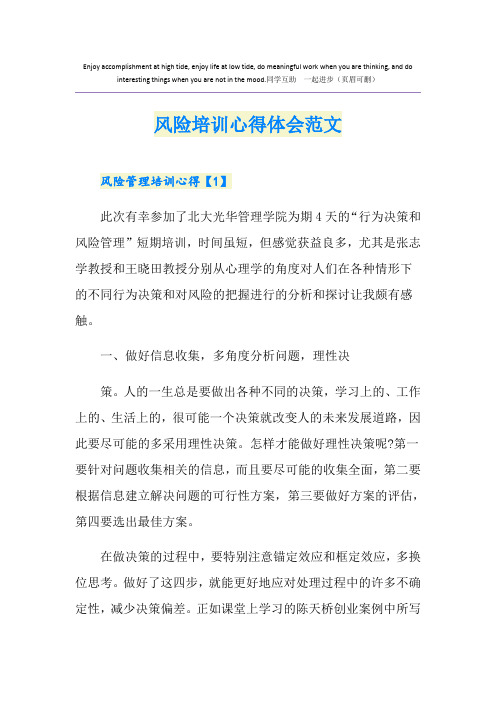 Enjoy accomplishment at high tide, enjoy life at low tide, do meaningful work when you are thinking, and do interesting things when you are not in the mood.同学互助　一起进步（页眉可删）

风险培训心得体会范文

风险管理培训心得【1】

此次有幸参加了北大光华管理学院为期4天的“行为决策和风险管理”短期培训，时间虽短，但感觉获益良多，尤其是张志学教授和王晓田教授分别从心理学的角度对人们在各种情形下的不同行为决策和对风险的把握进行的分析和探讨让我颇有感触。

一、做好信息收集，多角度分析问题，理性决

策。人的一生总是要做出各种不同的决策，学习上的、工作上的、生活上的，很可能一个决策就改变人的未来发展道路，因此要尽可能的多采用理性决策。怎样才能做好理性决策呢?第一要针对问题收集相关的信息，而且要尽可能的收集全面，第二要根据信息建立解决问题的可行性方案，第三要做好方案的评估，第四要选出最佳方案。

在做决策的过程中，要特别注意锚定效应和框定效应，多换位思考。做好了这四步，就能更好地应对处理过程中的许多不确定性，减少决策偏差。正如课堂上学习的陈天桥创业案例中所写